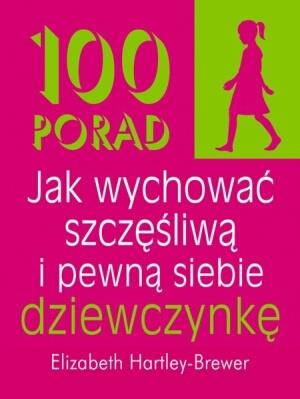 100 PORAD

Jak wychować szczęśliwą i pewną siebie dziewczynkę

Elizabeth Hartley-Brewer